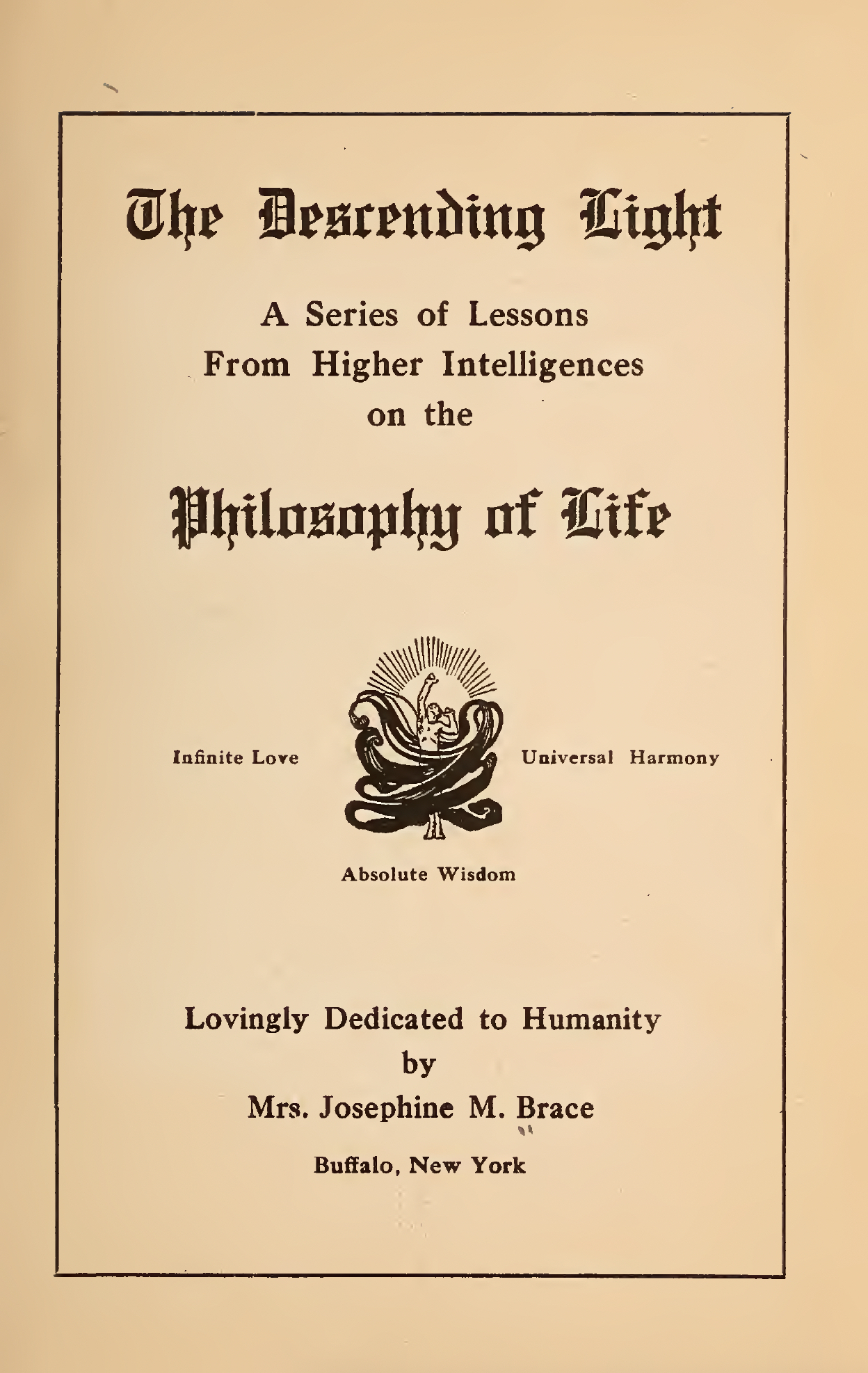 The Descending Light

A Series of Lessons From Higher Intelligences on the

Philosophy of Life

Infinite Love

Universal Harmony

Absolute Wisdom

Lovingly Dedicated to Humanity by Mrs. Josephine M. Brace

Buffalo, New York